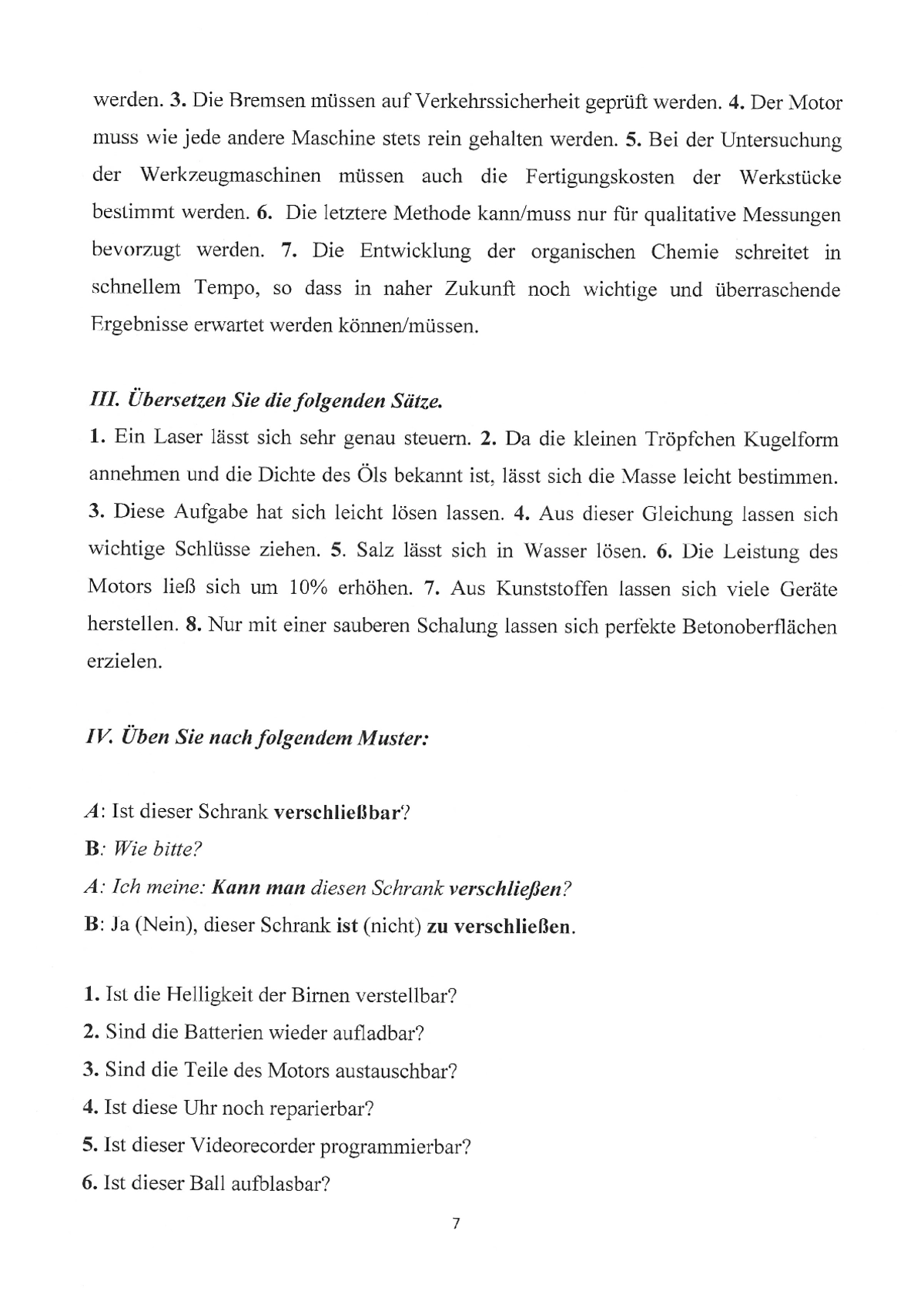 werden. 3. Die Bremsen müssen auf Verkehrssicherheit geprüft werden. 4. Der Motor muss wie jede andere Maschine stets rein gehalten werden. 5. Bei der Untersuchung der Werkzeugmaschinen müssen auch die Fertigungskosten der Werkstücke bestimmt werden. 6. Die letztere Methode kann/muss nur für qualitative Messungen bevorzugt werden. 7. Die Entwicklung der organischen Chemie schreitet in schnellem Tempo, so dass in naher Zukunft noch wichtige und überraschende Ergebnisse erwartet werden können/müssen.

III. Übersetzen Sie die folgenden Sätze.
1. Ein Laser lässt sich sehr genau steuern. 2. Da die kleinen Tröpfchen Kugelform annehmen und die Dichte des Öls bekannt ist, lässt sich die Masse leicht bestimmen. 3. Diese Aufgabe hat sich leicht lösen lassen. 4. Aus dieser Gleichung lassen sich wichtige Schlüsse ziehen. 5. Salz lässt sich in Wasser lösen. 6. Die Leistung des Motors ließ sich um 10% erhöhen. 7. Aus Kunststoffen lassen sich viele Geräte herstellen. 8. Nur mit einer sauberen Schalung lassen sich perfekte Betonoberflächen erzielen.

IV. Üben Sie nach folgendem Muster:

A: Ist dieser Schrank verschließbar?
B: Wie bitte?
A: Ich meine: Kann man diesen Schrank verschließen?
B: Ja (Nein), dieser Schrank ist (nicht) zu verschließen.

1. Ist die Helligkeit der Birnen verstellbar?
2. Sind die Batterien wieder aufladbar?
3. Sind die Teile des Motors austauschbar?
4. Ist diese Uhr noch reparierbar?
5. Ist dieser Videorecorder programmierbar?
6. Ist dieser Ball aufblasbar?

7